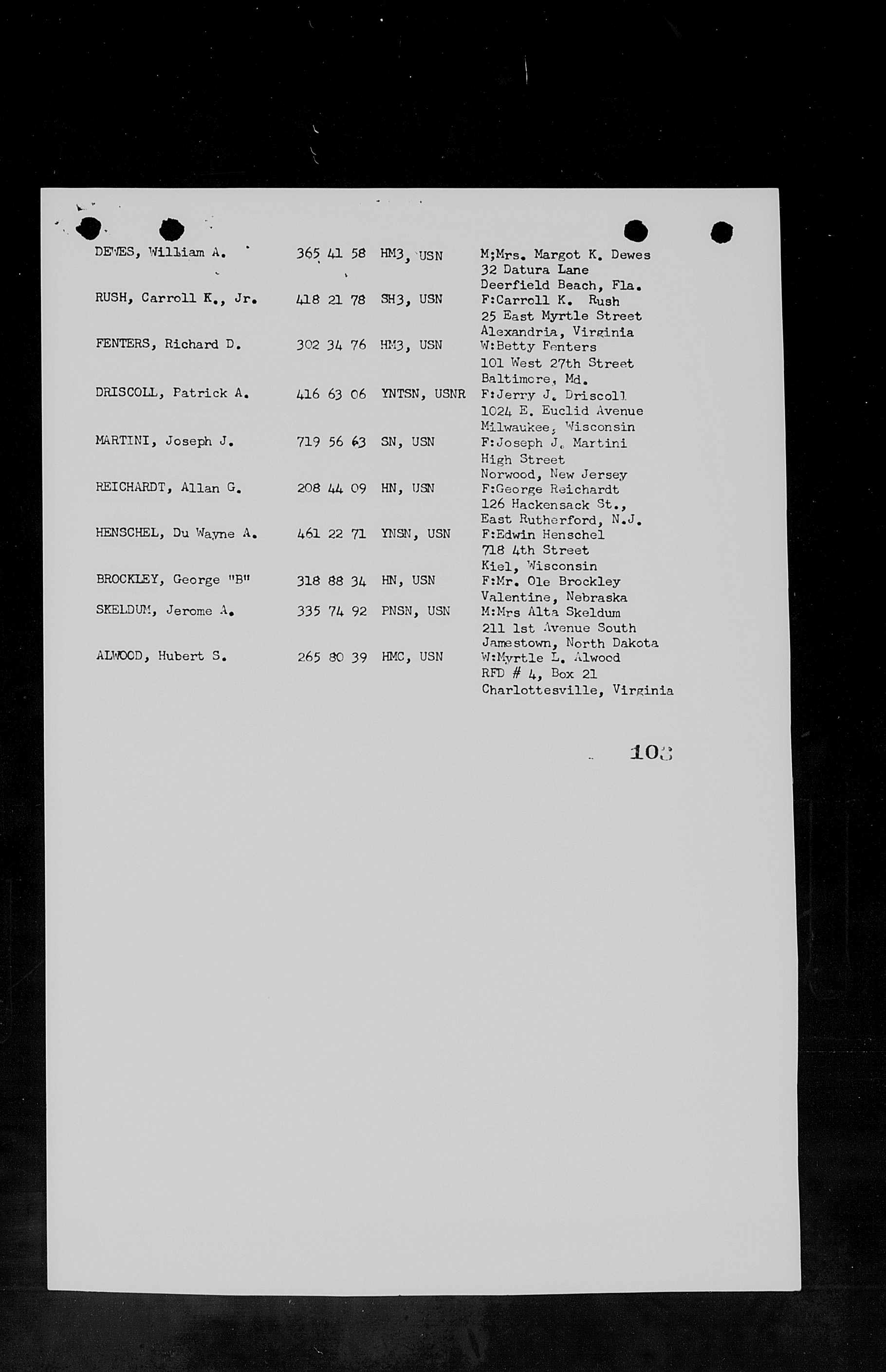 DEWES, William A. 365 41 58 HM3, USN M;Mrs. Margot K. Dewes
32 Datura Lane
Deerfield Beach, Fla.

RUSH, Carroll K., Jr. 418 21 78 SH3, USN F:Carroll K. Rush
25 East Myrtle Street
Alexandria, Virginia

FENTERS, Richard D. 302 34 76 HM3, USN W:Betty Fenters
101 West 27th Street
Baltimore, Md.

DRISCOLL, Patrick A. 416 63 06 YNTSN, USNR F:Jerry J. Driscoll
1024 E. Euclid Avenue
Milwaukee, Wisconsin

MARTINI, Joseph J. 719 56 63 SN, USN F:Joseph J. Martini
High Street
Norwood, New Jersey

REICHARDT, Allan G. 208 44 09 HN, USN F:George Reichardt
126 Hackensack St.,
East Rutherford, N.J.

HENSCHEL, Du Wayne A. 461 22 71 YNSN, USN F:Edwin Henschel
718 4th Street
Kiel, Wisconsin

BROCKLEY, George "B" 318 88 34 HN, USN F:Mr. Ole Brockley
Valentine, Nebraska

SKELDUM, Jerome A. 335 74 92 PNSN, USN M:Mrs Alta Skeldum
211 1st Avenue South
Jamestown, North Dakota

ALWOOD, Hubert S. 265 80 39 HMC, USN W:Myrtle L. Alwood
RFD # 4, Box 21
Charlottesville, Virginia

103